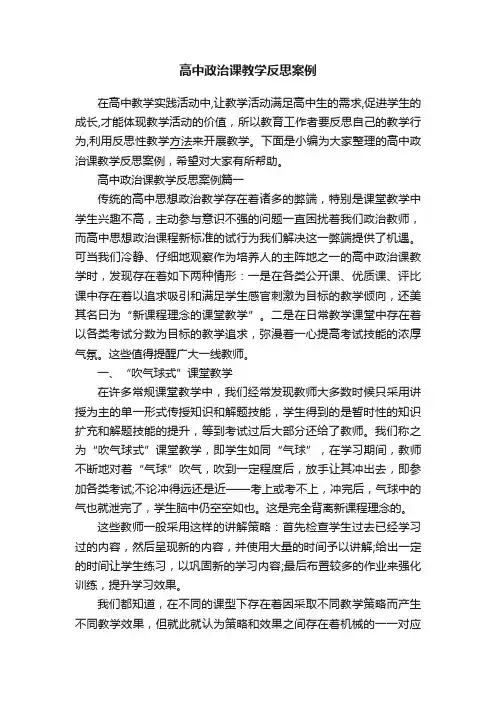 高中政治课教学反思案例

在高中教学实践活动中,让教学活动满足高中生的需求,促进学生的成长,才能体现教学活动的价值，所以教育工作者要反思自己的教学行为,利用反思性教学方法来开展教学。下面是小编为大家整理的高中政治课教学反思案例，希望对大家有所帮助。

高中政治课教学反思案例篇一

传统的高中思想政治教学存在着诸多的弊端，特别是课堂教学中学生兴趣不高，主动参与意识不强的问题一直困扰着我们政治教师，而高中思想政治课程新标准的试行为我们解决这一弊端提供了机遇。可当我们冷静、仔细地观察作为培养人的主阵地之一的高中政治课教学时，发现存在着如下两种情形：一是在各类公开课、优质课、评比课中存在着以追求吸引和满足学生感官刺激为目标的教学倾向，还美其名曰为“新课程理念的课堂教学”。二是在日常教学课堂中存在着以各类考试分数为目标的教学追求，弥漫着一心提高考试技能的浓厚气氛。这些值得提醒广大一线教师。

一、“吹气球式”课堂教学

在许多常规课堂教学中，我们经常发现教师大多数时候只采用讲授为主的单一形式传授知识和解题技能，学生得到的是暂时性的知识扩充和解题技能的提升，等到考试过后大部分还给了教师。我们称之为“吹气球式”课堂教学，即学生如同“气球”，在学习期间，教师不断地对着“气球”吹气，吹到一定程度后，放手让其冲出去，即参加各类考试;不论冲得远还是近——考上或考不上，冲完后，气球中的气也就泄完了，学生脑中仍空空如也。这是完全背离新课程理念的。

这些教师一般采用这样的讲解策略：首先检查学生过去已经学习过的内容，然后呈现新的内容，并使用大量的时间予以讲解;给出一定的时间让学生练习，以巩固新的学习内容;最后布置较多的作业来强化训练，提升学习效果。

我们都知道，在不同的课型下存在着因采取不同教学策略而产生不同教学效果，但就此就认为策略和效果之间存在着机械的一一对应